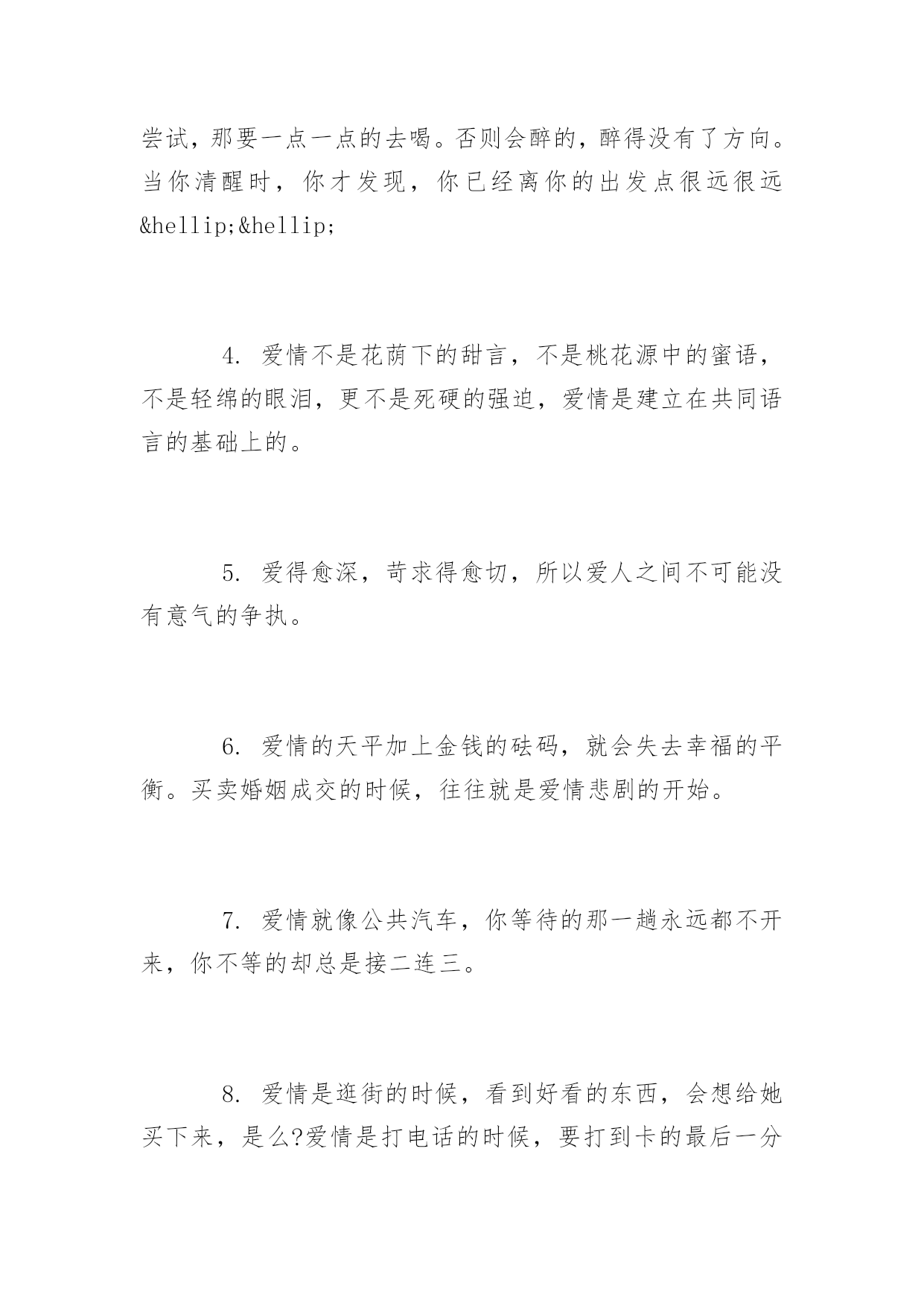 尝试，那要一点一点的去喝。否则会醉的，醉得没有了方向。当你清醒时，你才发现，你已经离你的出发点很远很远&hellip;&hellip;

4. 爱情不是花荫下的甜言，不是桃花源中的蜜语，不是轻绵的眼泪，更不是死硬的强迫，爱情是建立在共同语言的基础上的。

5. 爱得愈深，苛求得愈切，所以爱人之间不可能没有意气的争执。

6. 爱情的天平加上金钱的砝码，就会失去幸福的平衡。买卖婚姻成交的时候，往往就是爱情悲剧的开始。

7. 爱情就像公共汽车，你等待的那一趟永远都不开来，你不等的却总是接二连三。

8. 爱情是逛街的时候，看到好看的东西，会想给她买下来，是么?爱情是打电话的时候，要打到卡的最后一分